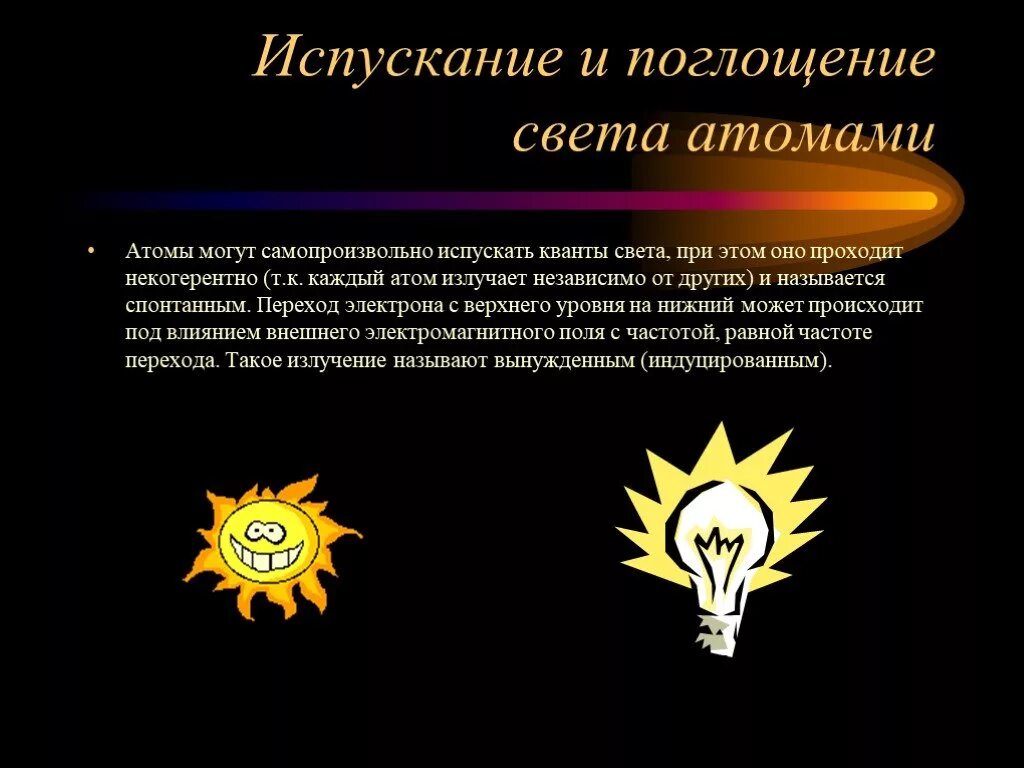 Испускание и поглощение света атомами

• Атомы могут самопроизвольно испускать кванты света, при этом оно проходит некогерентно (т.к. каждый атом излучает независимо от других) и называется спонтанным. Переход электрона с верхнего уровня на нижний может происходит под влиянием внешнего электромагнитного поля с частотой, равной частоте перехода. Такое излучение называют вынужденным (индуцированным).